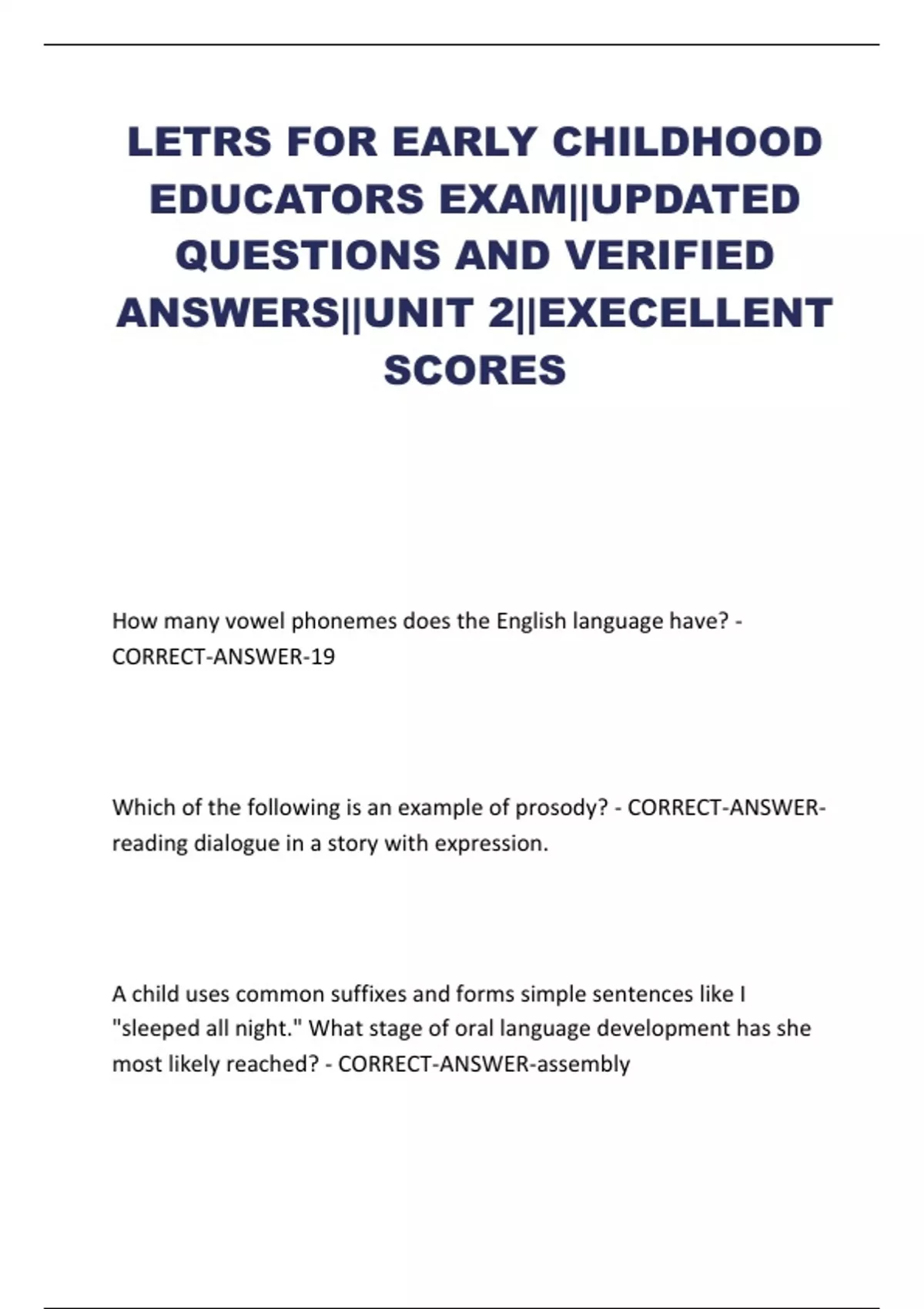 LETRS FOR EARLY CHILDHOOD EDUCATORS EXAM||UPDATED QUESTIONS AND VERIFIED ANSWERS||UNIT 2||EXECELLENT SCORES

How many vowel phonemes does the English language have? - CORRECT-ANSWER-19

Which of the following is an example of prosody? - CORRECT-ANSWER-reading dialogue in a story with expression.

A child uses common suffixes and forms simple sentences like I "sleeped all night." What stage of oral language development has she most likely reached? - CORRECT-ANSWER-assembly